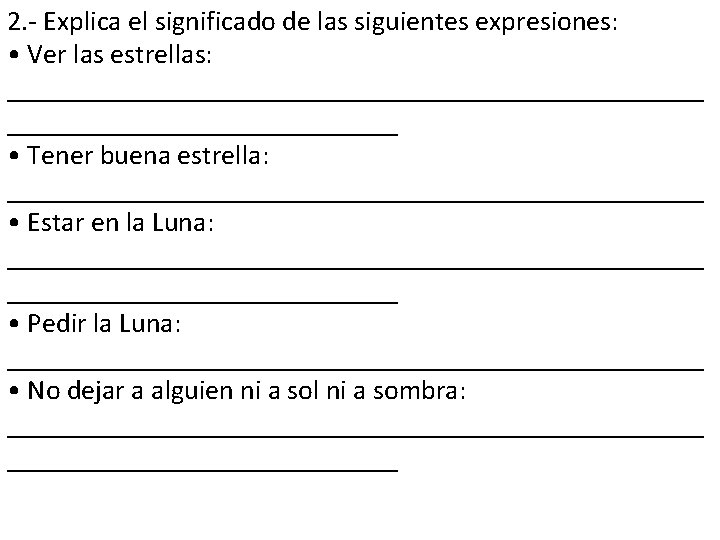 2.- Explica el significado de las siguientes expresiones:

• Ver las estrellas:

• Tener buena estrella:

• Estar en la Luna:

• Pedir la Luna:

• No dejar a alguien ni a sol ni a sombra: